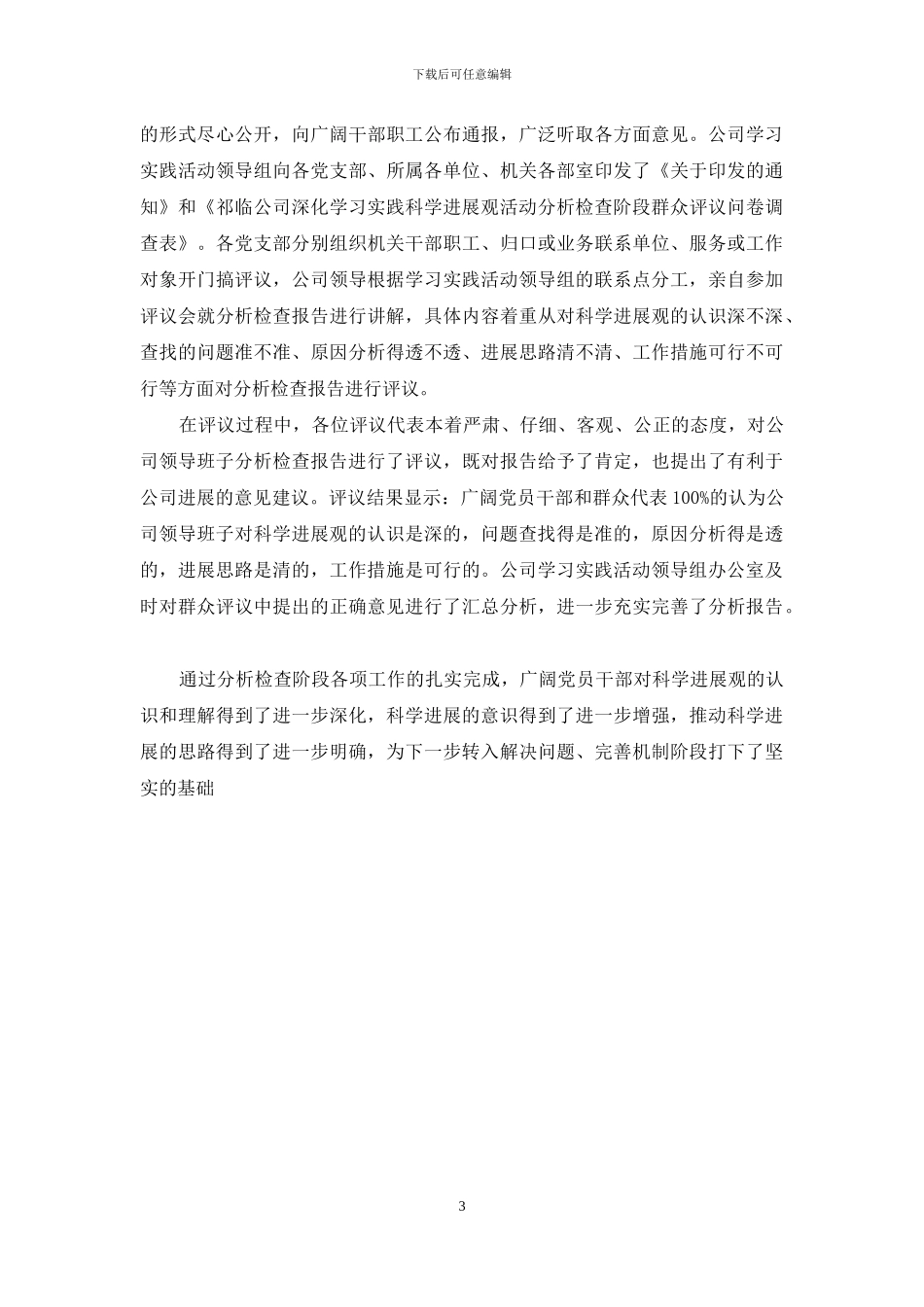 下载后可任意编辑

的形式尽心公开，向广阔干部职工公布通报，广泛听取各方面意见。公司学习实践活动领导组向各党支部、所属各单位、机关各部室印发了《关于印发的通知》和《祁临公司深化学习实践科学进展观活动分析检查阶段群众评议问卷调查表》。各党支部分别组织机关干部职工、归口或业务联系单位、服务或工作对象开门搞评议，公司领导根据学习实践活动领导组的联系点分工，亲自参加评议会就分析检查报告进行讲解，具体内容着重从对科学进展观的认识深不深、查找的问题准不准、原因分析得透不透、进展思路清不清、工作措施可行不可行等方面对分析检查报告进行评议。

在评议过程中，各位评议代表本着严肃、仔细、客观、公正的态度，对公司领导班子分析检查报告进行了评议，既对报告给予了肯定，也提出了有利于公司进展的意见建议。评议结果显示：广阔党员干部和群众代表 100%的认为公司领导班子对科学进展观的认识是深的，问题查找得是准的，原因分析得是透的，进展思路是清的，工作措施是可行的。公司学习实践活动领导组办公室及时对群众评议中提出的正确意见进行了汇总分析，进一步充实完善了分析报告。

通过分析检查阶段各项工作的扎实完成，广阔党员干部对科学进展观的认识和理解得到了进一步深化，科学进展的意识得到了进一步增强，推动科学进展的思路得到了进一步明确，为下一步转入解决问题、完善机制阶段打下了坚实的基础

3